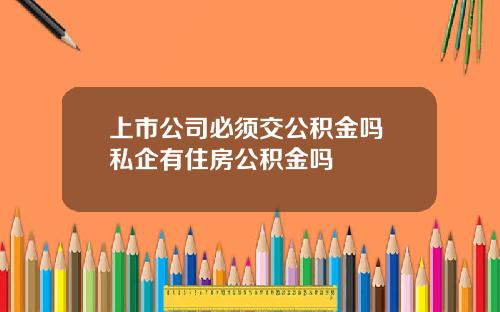 上市公司必须交公积金吗
私企有住房公积金吗